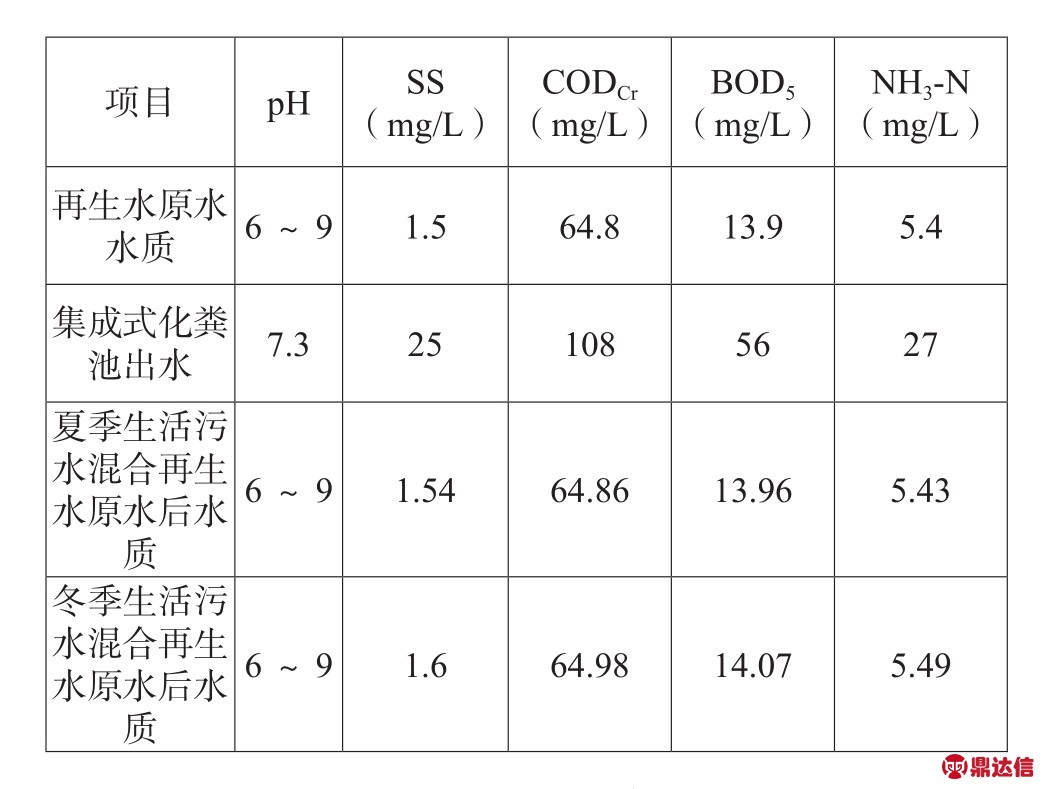 | 项目 | pH | SS（mg/L） | $COD_{Cr}$（mg/L） | $BOD_5$（mg/L） | $NH_3$-N（mg/L） |
|---|---|---|---|---|---|
| 再生水原水水质 | 6 ~ 9 | 1.5 | 64.8 | 13.9 | 5.4 |
| 集成式化粪池出水 | 7.3 | 25 | 108 | 56 | 27 |
| 夏季生活污水混合再生水原水后水质 | 6 ~ 9 | 1.54 | 64.86 | 13.96 | 5.43 |
| 冬季生活污水混合再生水原水后水质 | 6 ~ 9 | 1.6 | 64.98 | 14.07 | 5.49 |

鼎达信